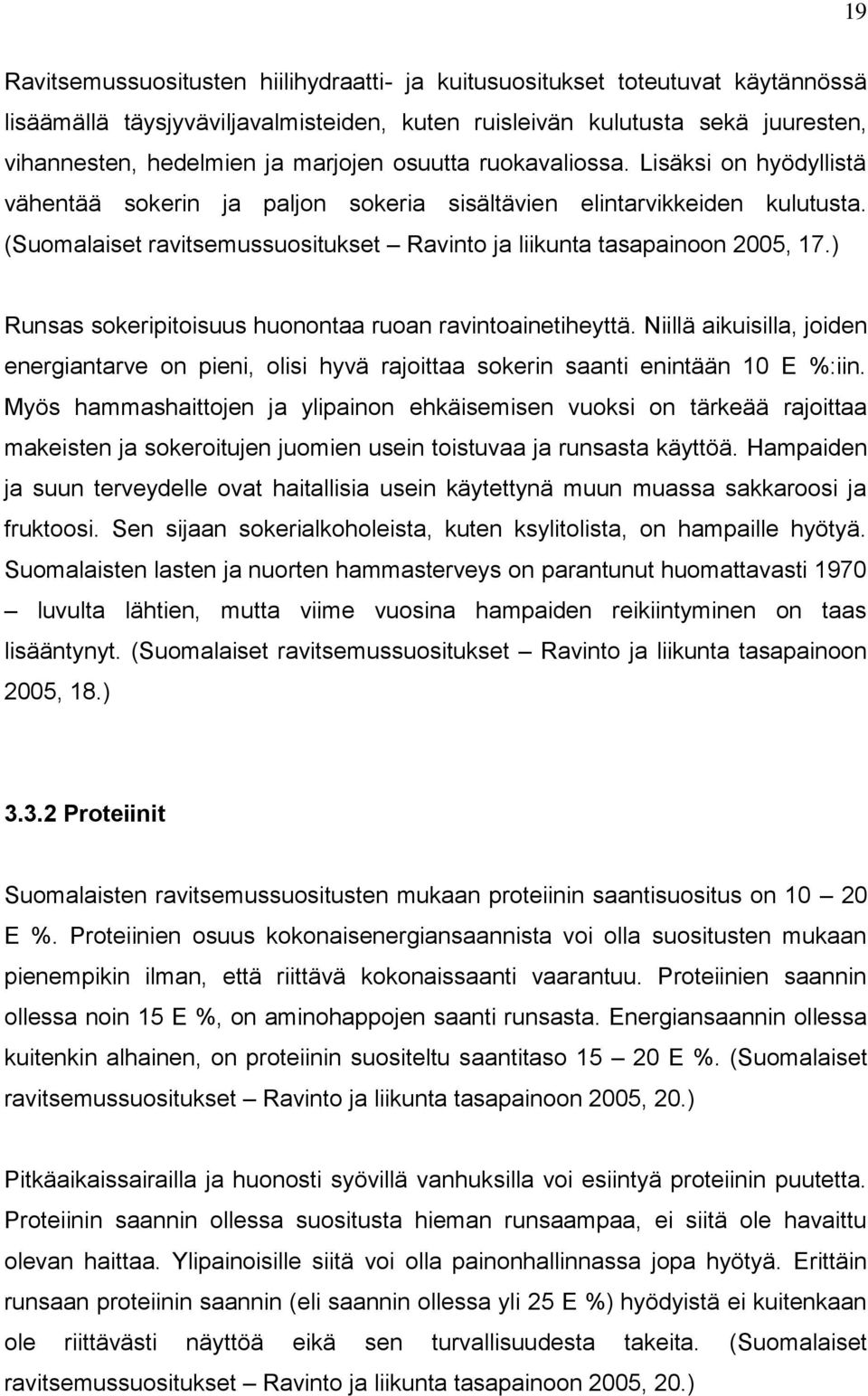 19

Ravitsemussuositusten hiilihydraatti- ja kuitusuositukset toteutuvat käytännössä lisäämällä täysjyväviljavalmisteiden, kuten ruisleivän kulutusta sekä juuresten, vihannesten, hedelmien ja marjojen osuutta ruokavaliossa. Lisäksi on hyödyllistä vähentää sokerin ja paljon sokeria sisältävien elintarvikkeiden kulutusta. (Suomalaiset ravitsemussuositukset – Ravinto ja liikunta tasapainoon 2005, 17.)

Runsas sokeripitoisuus huonontaa ruoan ravintoainetiheyttä. Niillä aikuisilla, joiden energiantarve on pieni, olisi hyvä rajoittaa sokerin saanti enintään 10 E %:iin. Myös hammashaittojen ja ylipainon ehkäisemisen vuoksi on tärkeää rajoittaa makeisten ja sokeroitujen juomien usein toistuvaa ja runsasta käyttöä. Hampaiden ja suun terveydelle ovat haitallisia usein käytettynä muun muassa sakkaroosi ja fruktoosi. Sen sijaan sokerialkoholeista, kuten ksylitolista, on hampaille hyötyä. Suomalaisten lasten ja nuorten hammasterveys on parantunut huomattavasti 1970 – luvulta lähtien, mutta viime vuosina hampaiden reikiintyminen on taas lisääntynyt. (Suomalaiset ravitsemussuositukset – Ravinto ja liikunta tasapainoon 2005, 18.)

3.3.2 Proteiinit

Suomalaisten ravitsemussuositusten mukaan proteiinin saantisuositus on 10 – 20 E %. Proteiinien osuus kokonaisenergiansaannista voi olla suositusten mukaan pienempikin ilman, että riittävä kokonaissaanti vaarantuu. Proteiinien saannin ollessa noin 15 E %, on aminohappojen saanti runsasta. Energiansaannin ollessa kuitenkin alhainen, on proteiinin suositeltu saantitaso 15 – 20 E %. (Suomalaiset ravitsemussuositukset – Ravinto ja liikunta tasapainoon 2005, 20.)

Pitkäaikaissairailla ja huonosti syövillä vanhuksilla voi esiintyä proteiinin puutetta. Proteiinin saannin ollessa suositusta hieman runsaampaa, ei siitä ole havaittu olevan haittaa. Ylipainoisille siitä voi olla painonhallinnassa jopa hyötyä. Erittäin runsaan proteiinin saannin (eli saannin ollessa yli 25 E %) hyödyistä ei kuitenkaan ole riittävästi näyttöä eikä sen turvallisuudesta takeita. (Suomalaiset ravitsemussuositukset – Ravinto ja liikunta tasapainoon 2005, 20.)